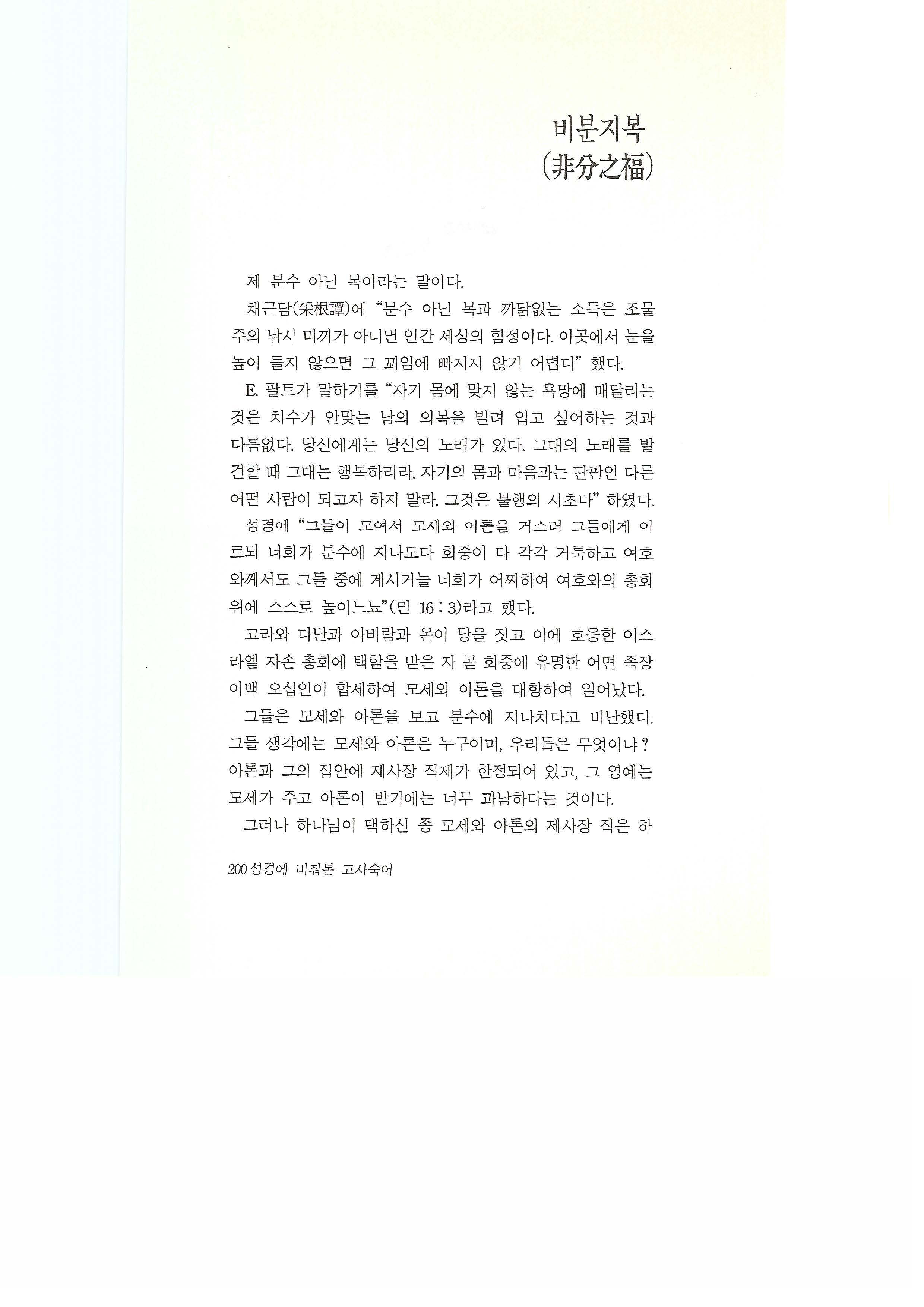 비분지복
(非分之福)

제 분수 아닌 복이라는 말이다.

채근담(采根譚)에 "분수 아닌 복과 까닭없는 소득은 조물주의 낚시 미끼가 아니면 인간 세상의 함정이다. 이곳에서 눈을 높이 들지 않으면 그 꾀임에 빠지지 않기 어렵다" 했다.

E. 팔트가 말하기를 "자기 몸에 맞지 않는 욕망에 매달리는 것은 치수가 안맞는 남의 의복을 빌려 입고 싶어하는 것과 다름없다. 당신에게는 당신의 노래가 있다. 그대의 노래를 발견할 때 그대는 행복하리라. 자기의 몸과 마음과는 딴판인 다른 어떤 사람이 되고자 하지 말라. 그것은 불행의 시초다" 하였다.

성경에 "그들이 모여서 모세와 아론을 거스려 그들에게 이르되 너희가 분수에 지나도다 회중이 다 각각 거룩하고 여호와께서도 그들 중에 계시거늘 너희가 어찌하여 여호와의 총회 위에 스스로 높이느뇨"(민 16 : 3)라고 했다.

고라와 다단과 아비람과 온이 당을 짓고 이에 호응한 이스라엘 자손 총회에 택함을 받은 자 곧 회중에 유명한 어떤 족장 이백 오십인이 합세하여 모세와 아론을 대항하여 일어났다.

그들은 모세와 아론을 보고 분수에 지나치다고 비난했다. 그들 생각에는 모세와 아론은 누구이며, 우리들은 무엇이냐? 아론과 그의 집안에 제사장 직제가 한정되어 있고, 그 영예는 모세가 주고 아론이 받기에는 너무 과남하다는 것이다.

그러나 하나님이 택하신 종 모세와 아론의 제사장 직은 하

200 성경에 비춰본 고사숙어